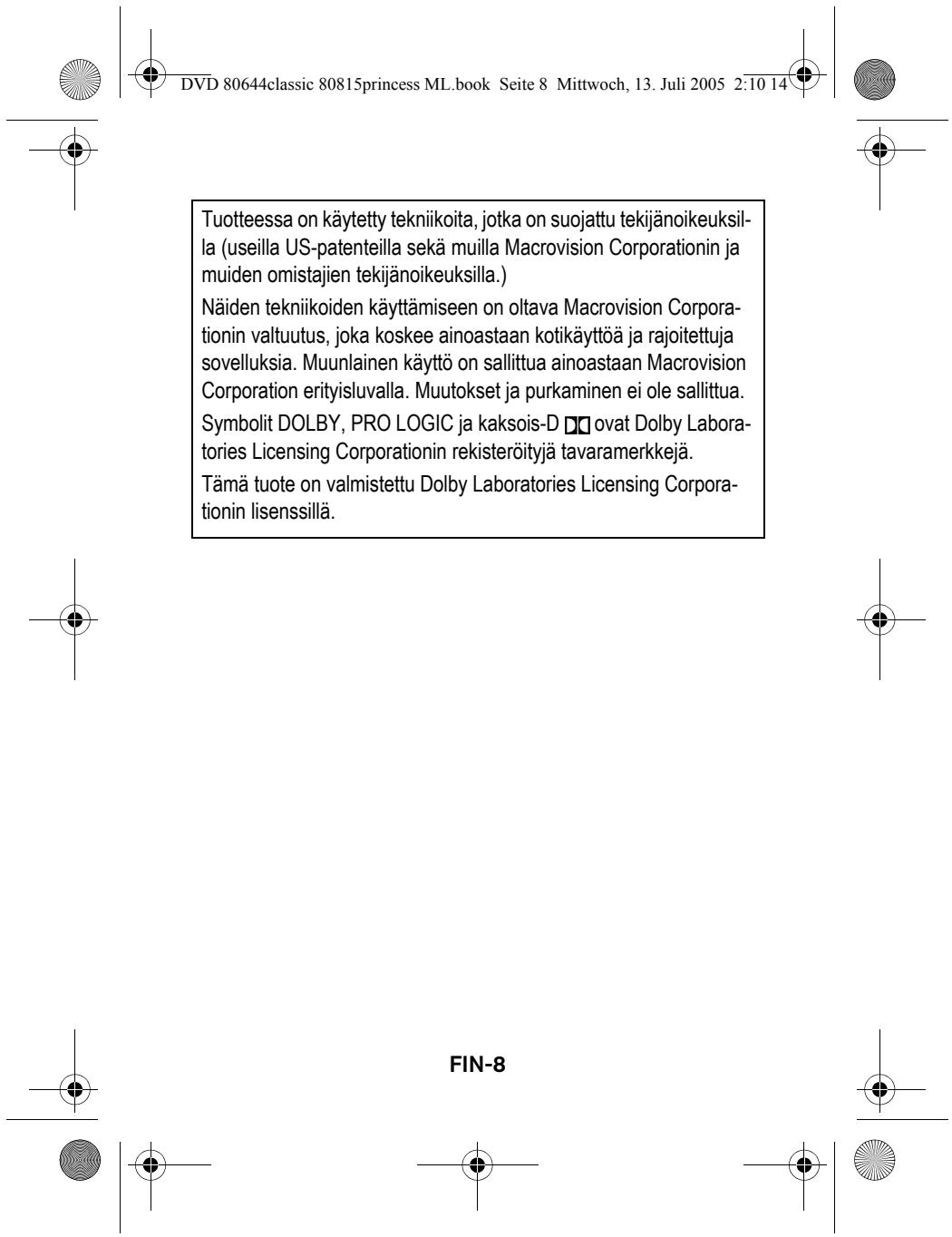 DVD 80644classic 80815princess ML.book Seite 8 Mittwoch, 13. Juli 2005 2:10 14

Tuotteessa on käytetty tekniikoita, jotka on suojattu tekijänoikeuksilla (useilla US-patenteilla sekä muilla Macrovision Corporationin ja muiden omistajien tekijänoikeuksilla.)

Näiden tekniikoiden käyttämiseen on oltava Macrovision Corporationin valtuutus, joka koskee ainoastaan kotikäyttöä ja rajoitettuja sovelluksia. Muunlainen käyttö on sallittua ainoastaan Macrovision Corporation erityisluvalla. Muutokset ja purkaminen ei ole sallittua.

Symbolit DOLBY, PRO LOGIC ja kaksois-D ovat Dolby Laboratories Licensing Corporationin rekisteröityjä tavaramerkkejä.

Tämä tuote on valmistettu Dolby Laboratories Licensing Corporationin lisenssillä.

FIN-8